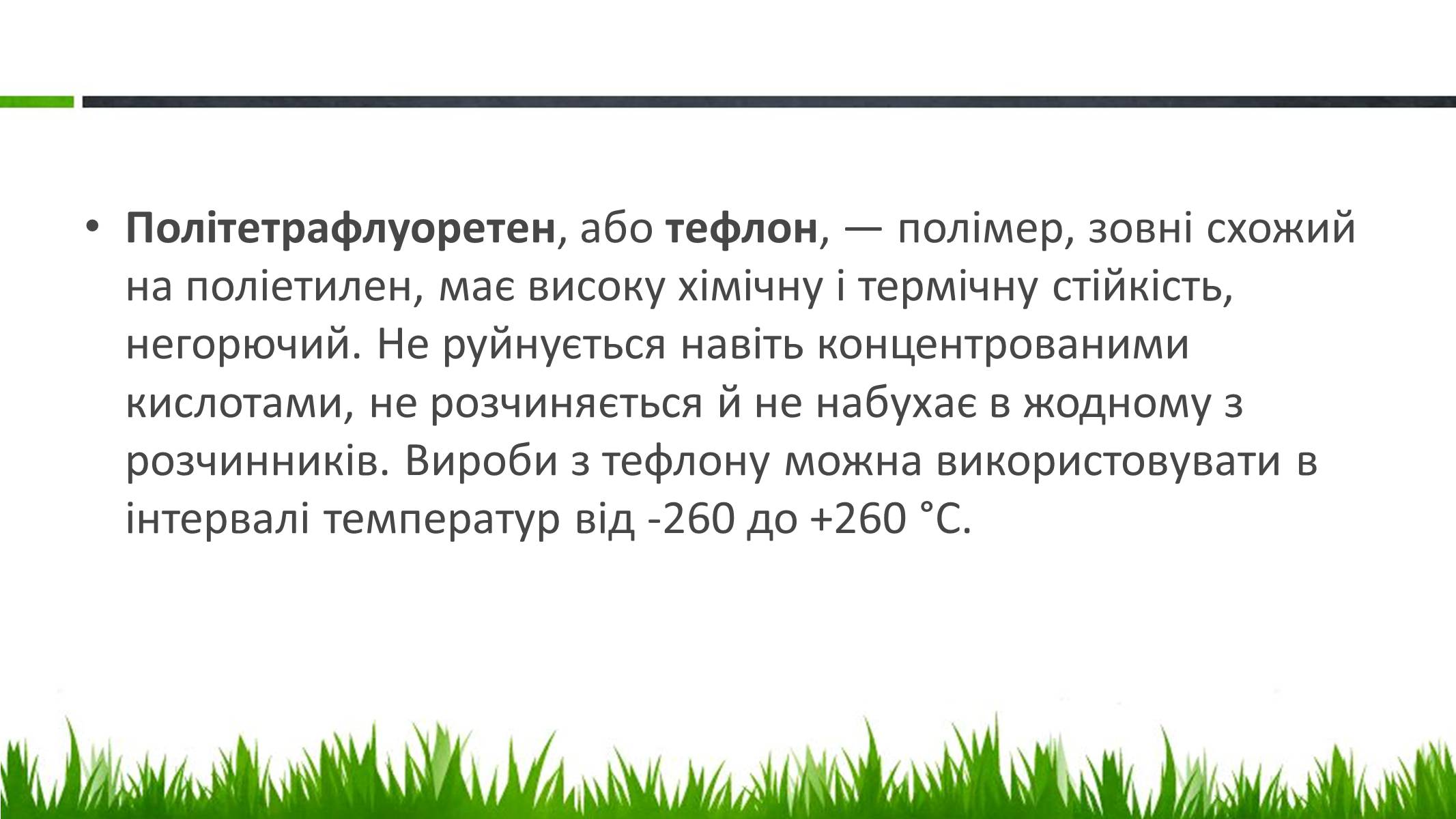 • Політетрафлуоретен, або тефлон, — полімер, зовні схожий на поліетилен, має високу хімічну і термічну стійкість, негорючий. Не руйнується навіть концентрованими кислотами, не розчиняється й не набухає в жодному з розчинників. Вироби з тефлону можна використовувати в інтервалі температур від -260 до +260 °С.